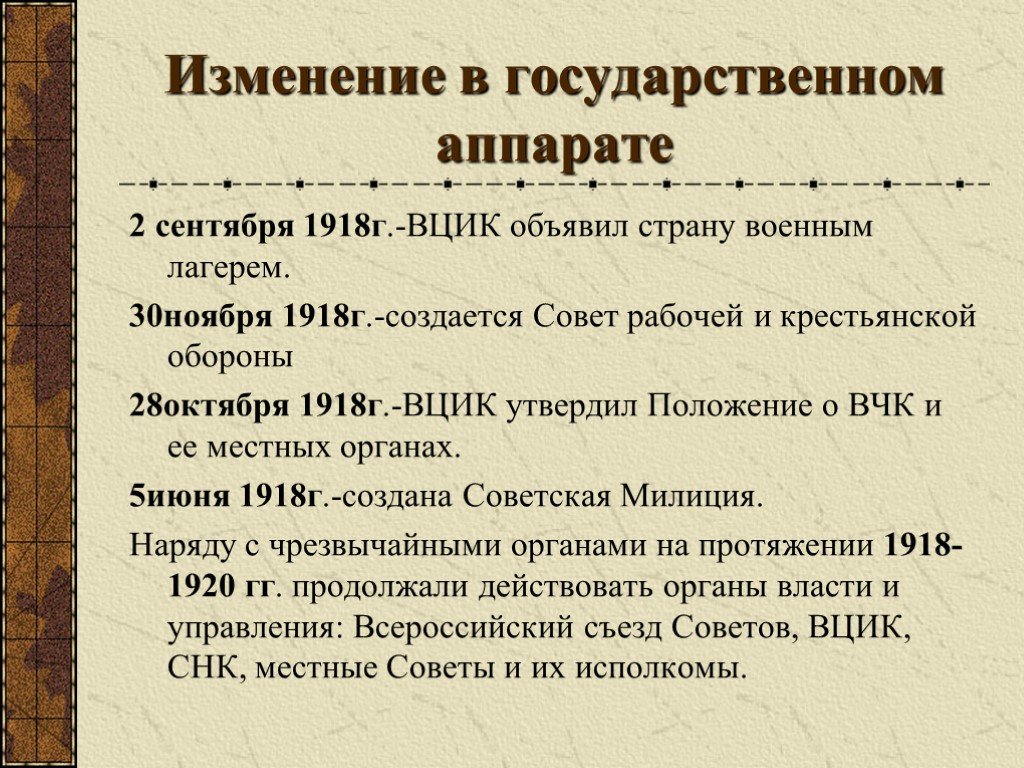 Изменение в государственном аппарате

2 сентября 1918г.-ВЦИК объявил страну военным лагерем.

30ноября 1918г.-создается Совет рабочей и крестьянской обороны

28октября 1918г.-ВЦИК утвердил Положение о ВЧК и ее местных органах.

5июня 1918г.-создана Советская Милиция.

Наряду с чрезвычайными органами на протяжении 1918-1920 гг. продолжали действовать органы власти и управления: Всероссийский съезд Советов, ВЦИК, СНК, местные Советы и их исполкомы.